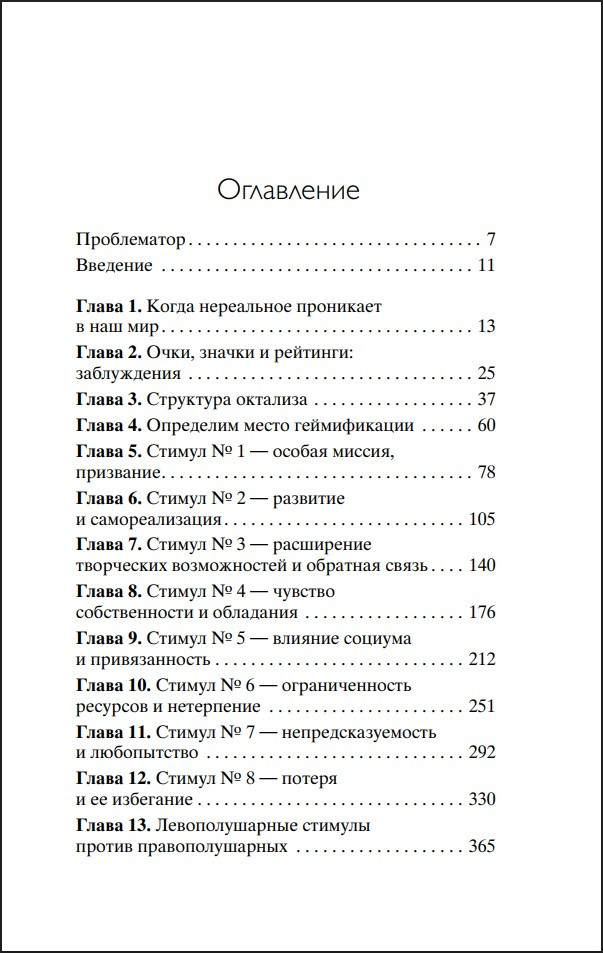 Оглавление

Проблематор 7

Введение 11

Глава 1. Когда нереальное проникает в наш мир 13

Глава 2. Очки, значки и рейтинги: заблуждения 25

Глава 3. Структура октализа 37

Глава 4. Определим место геймификации 60

Глава 5. Стимул № 1 — особая миссия, призвание 78

Глава 6. Стимул № 2 — развитие и самореализация 105

Глава 7. Стимул № 3 — расширение творческих возможностей и обратная связь 140

Глава 8. Стимул № 4 — чувство собственности и обладания 176

Глава 9. Стимул № 5 — влияние социума и привязанность 212

Глава 10. Стимул № 6 — ограниченность ресурсов и нетерпение 251

Глава 11. Стимул № 7 — непредсказуемость и любопытство 292

Глава 12. Стимул № 8 — потеря и ее избегание 330

Глава 13. Левополушарные стимулы против правополушарных 365